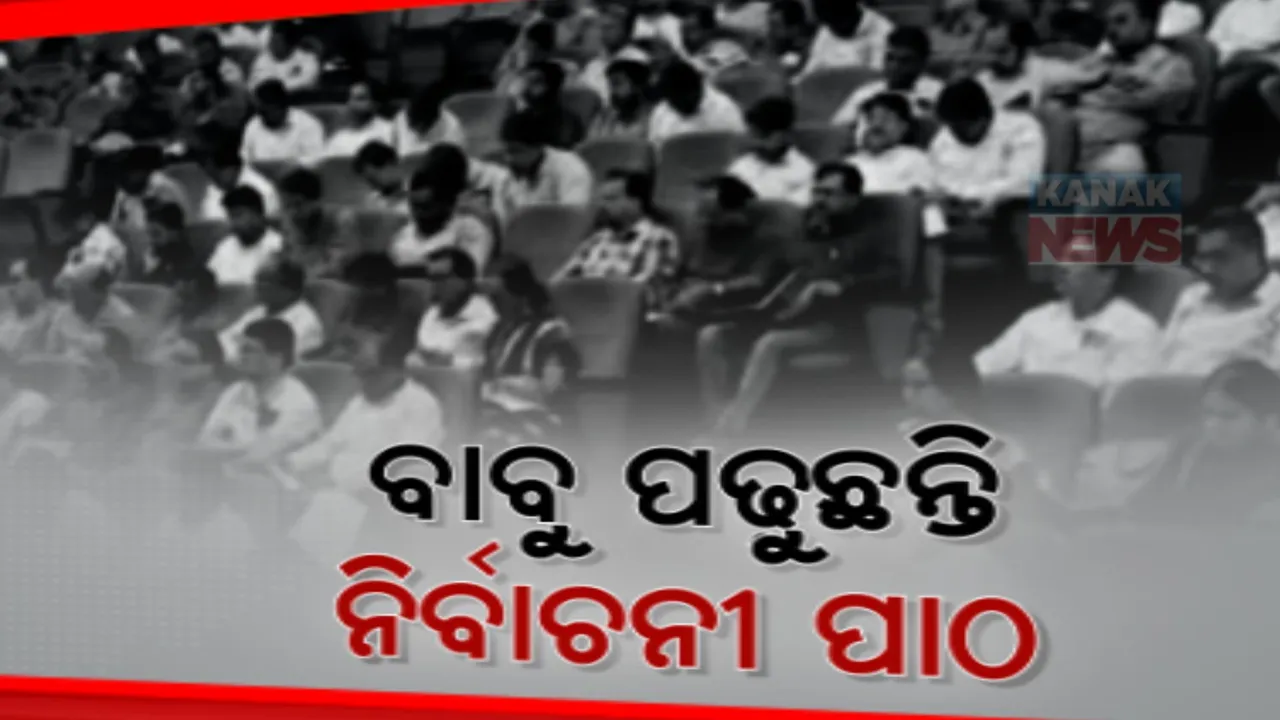 KANAK NEWS

ବାବୁ ପଢୁଛନ୍ତି
ନିର୍ବାଚନୀ ପାଠ